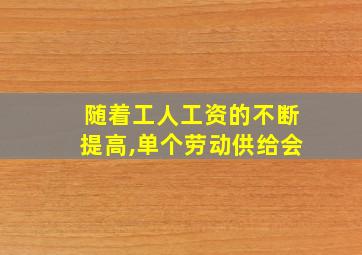 随着工人工资的不断提高,单个劳动供给会